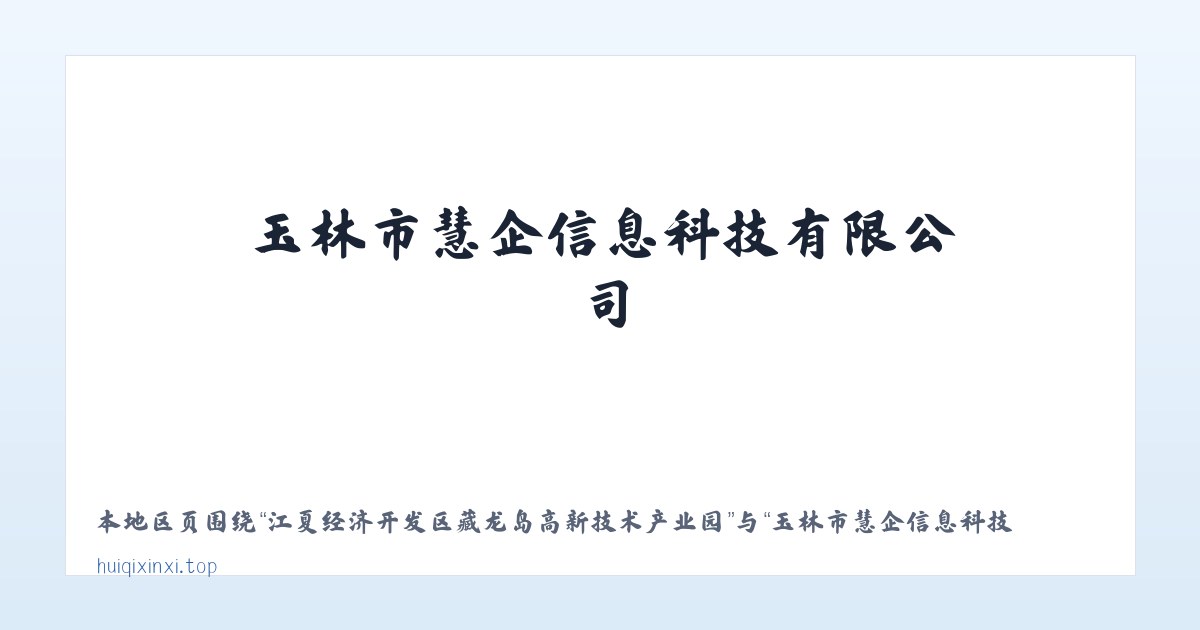 玉林市慧企信息科技有限公司

本地区页围绕“江夏经济开发区藏龙岛高新技术产业园”与“玉林市慧企信息科技

huiqixinxi.top